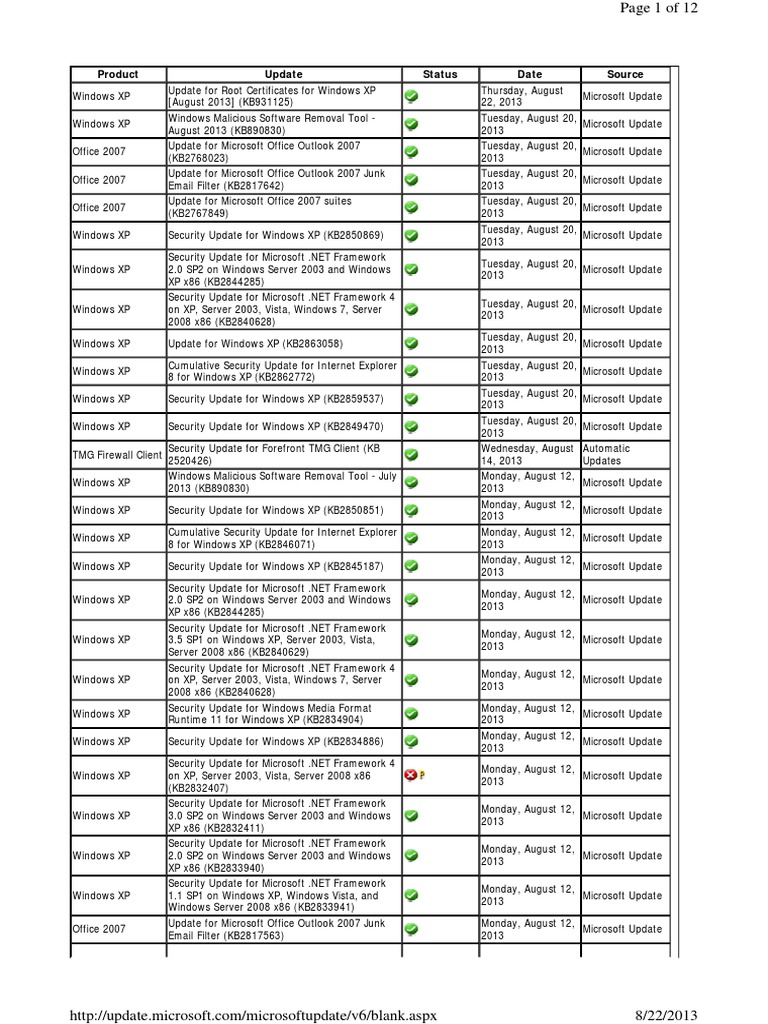 Page 1 of 12

| Product | Update | Status | Date | Source |
|---|---|---|---|---|
| Windows XP | Update for Root Certificates for Windows XP [August 2013] (KB931125) | | Thursday, August 22, 2013 | Microsoft Update |
| Windows XP | Windows Malicious Software Removal Tool - August 2013 (KB890830) | | Tuesday, August 20, 2013 | Microsoft Update |
| Office 2007 | Update for Microsoft Office Outlook 2007 (KB2768023) | | Tuesday, August 20, 2013 | Microsoft Update |
| Office 2007 | Update for Microsoft Office Outlook 2007 Junk Email Filter (KB2817642) | | Tuesday, August 20, 2013 | Microsoft Update |
| Office 2007 | Update for Microsoft Office 2007 suites (KB2767849) | | Tuesday, August 20, 2013 | Microsoft Update |
| Windows XP | Security Update for Windows XP (KB2850869) | | Tuesday, August 20, 2013 | Microsoft Update |
| Windows XP | Security Update for Microsoft .NET Framework 2.0 SP2 on Windows Server 2003 and Windows XP x86 (KB2844285) | | Tuesday, August 20, 2013 | Microsoft Update |
| Windows XP | Security Update for Microsoft .NET Framework 4 on XP, Server 2003, Vista, Windows 7, Server 2008 x86 (KB2840628) | | Tuesday, August 20, 2013 | Microsoft Update |
| Windows XP | Update for Windows XP (KB2863058) | | Tuesday, August 20, 2013 | Microsoft Update |
| Windows XP | Cumulative Security Update for Internet Explorer 8 for Windows XP (KB2862772) | | Tuesday, August 20, 2013 | Microsoft Update |
| Windows XP | Security Update for Windows XP (KB2859537) | | Tuesday, August 20, 2013 | Microsoft Update |
| Windows XP | Security Update for Windows XP (KB2849470) | | Tuesday, August 20, 2013 | Microsoft Update |
| TMG Firewall Client | Security Update for Forefront TMG Client (KB 2520426) | | Wednesday, August 14, 2013 | Automatic Updates |
| Windows XP | Windows Malicious Software Removal Tool - July 2013 (KB890830) | | Monday, August 12, 2013 | Microsoft Update |
| Windows XP | Security Update for Windows XP (KB2850851) | | Monday, August 12, 2013 | Microsoft Update |
| Windows XP | Cumulative Security Update for Internet Explorer 8 for Windows XP (KB2846071) | | Monday, August 12, 2013 | Microsoft Update |
| Windows XP | Security Update for Windows XP (KB2845187) | | Monday, August 12, 2013 | Microsoft Update |
| Windows XP | Security Update for Microsoft .NET Framework 2.0 SP2 on Windows Server 2003 and Windows XP x86 (KB2844285) | | Monday, August 12, 2013 | Microsoft Update |
| Windows XP | Security Update for Microsoft .NET Framework 3.5 SP1 on Windows XP, Server 2003, Vista, Server 2008 x86 (KB2840629) | | Monday, August 12, 2013 | Microsoft Update |
| Windows XP | Security Update for Microsoft .NET Framework 4 on XP, Server 2003, Vista, Windows 7, Server 2008 x86 (KB2840628) | | Monday, August 12, 2013 | Microsoft Update |
| Windows XP | Security Update for Windows Media Format Runtime 11 for Windows XP (KB2834904) | | Monday, August 12, 2013 | Microsoft Update |
| Windows XP | Security Update for Windows XP (KB2834886) | | Monday, August 12, 2013 | Microsoft Update |
| Windows XP | Security Update for Microsoft .NET Framework 4 on XP, Server 2003, Vista, Server 2008 x86 (KB2832407) | | Monday, August 12, 2013 | Microsoft Update |
| Windows XP | Security Update for Microsoft .NET Framework 3.0 SP2 on Windows Server 2003 and Windows XP x86 (KB2832411) | | Monday, August 12, 2013 | Microsoft Update |
| Windows XP | Security Update for Microsoft .NET Framework 2.0 SP2 on Windows Server 2003 and Windows XP x86 (KB2833940) | | Monday, August 12, 2013 | Microsoft Update |
| Windows XP | Security Update for Microsoft .NET Framework 1.1 SP1 on Windows XP, Windows Vista, and Windows Server 2008 x86 (KB2833941) | | Monday, August 12, 2013 | Microsoft Update |
| Office 2007 | Update for Microsoft Office Outlook 2007 Junk Email Filter (KB2817563) | | Monday, August 12, 2013 | Microsoft Update |

http://update.microsoft.com/microsoftupdate/v6/blank.aspx 8/22/2013